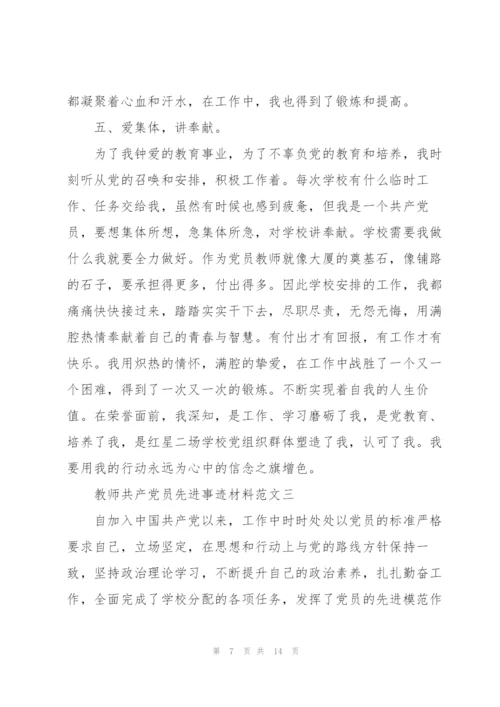 都凝聚着心血和汗水，在工作中，我也得到了锻炼和提高。

五、爱集体，讲奉献。

为了我钟爱的教育事业，为了不辜负党的教育和培养，我时刻听从党的召唤和安排，积极工作着。每次学校有什么临时工作、任务交给我，虽然有时候也感到疲惫，但我是一个共产党员，要想集体所想，急集体所急，对学校讲奉献。学校需要我做什么我就要全力做好。作为党员教师就像大厦的奠基石，像铺路的石子，要承担得更多，付出得多。因此学校安排的工作，我都痛痛快快接过来，踏踏实实干下去，尽职尽责，无怨无悔，用满腔热情奉献着自己的青春与智慧。有付出才有回报，有工作才有快乐。我用炽热的情怀，满腔的挚爱，在工作中战胜了一个又一个困难，得到了一次又一次的锻炼。不断实现着自我的人生价值。在荣誉面前，我深知，是工作、学习磨砺了我，是党教育、培养了我，是红星二场学校党组织群体塑造了我，认可了我。我要用我的行动永远为心中的信念之旗增色。

教师共产党员先进事迹材料范文三

自加入中国共产党以来，工作中时时处处以党员的标准严格要求自己，立场坚定，在思想和行动上与党的路线方针保持一致，坚持政治理论学习，不断提升自己的政治素养，扎扎勤奋工作，全面完成了学校分配的各项任务，发挥了党员的先进模范作

第 7 页 共 14 页